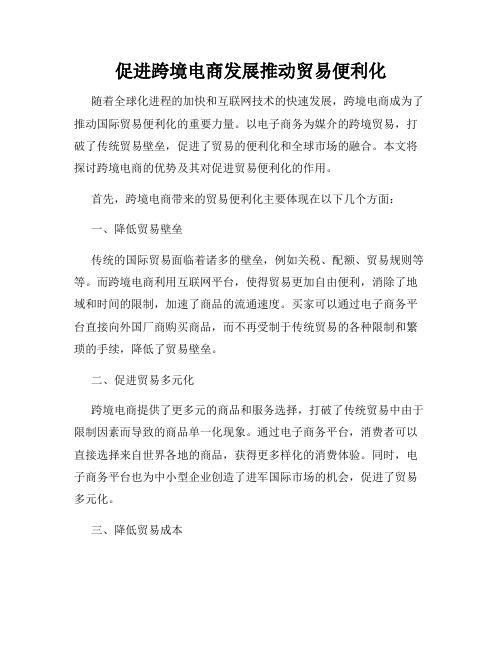 促进跨境电商发展推动贸易便利化

随着全球化进程的加快和互联网技术的快速发展，跨境电商成为了推动国际贸易便利化的重要力量。以电子商务为媒介的跨境贸易，打破了传统贸易壁垒，促进了贸易的便利化和全球市场的融合。本文将探讨跨境电商的优势及其对促进贸易便利化的作用。

首先，跨境电商带来的贸易便利化主要体现在以下几个方面：

一、降低贸易壁垒

传统的国际贸易面临着诸多的壁垒，例如关税、配额、贸易规则等等。而跨境电商利用互联网平台，使得贸易更加自由便利，消除了地域和时间的限制，加速了商品的流通速度。买家可以通过电子商务平台直接向外国厂商购买商品，而不再受制于传统贸易的各种限制和繁琐的手续，降低了贸易壁垒。

二、促进贸易多元化

跨境电商提供了更多元的商品和服务选择，打破了传统贸易中由于限制因素而导致的商品单一化现象。通过电子商务平台，消费者可以直接选择来自世界各地的商品，获得更多样化的消费体验。同时，电子商务平台也为中小型企业创造了进军国际市场的机会，促进了贸易多元化。

三、降低贸易成本